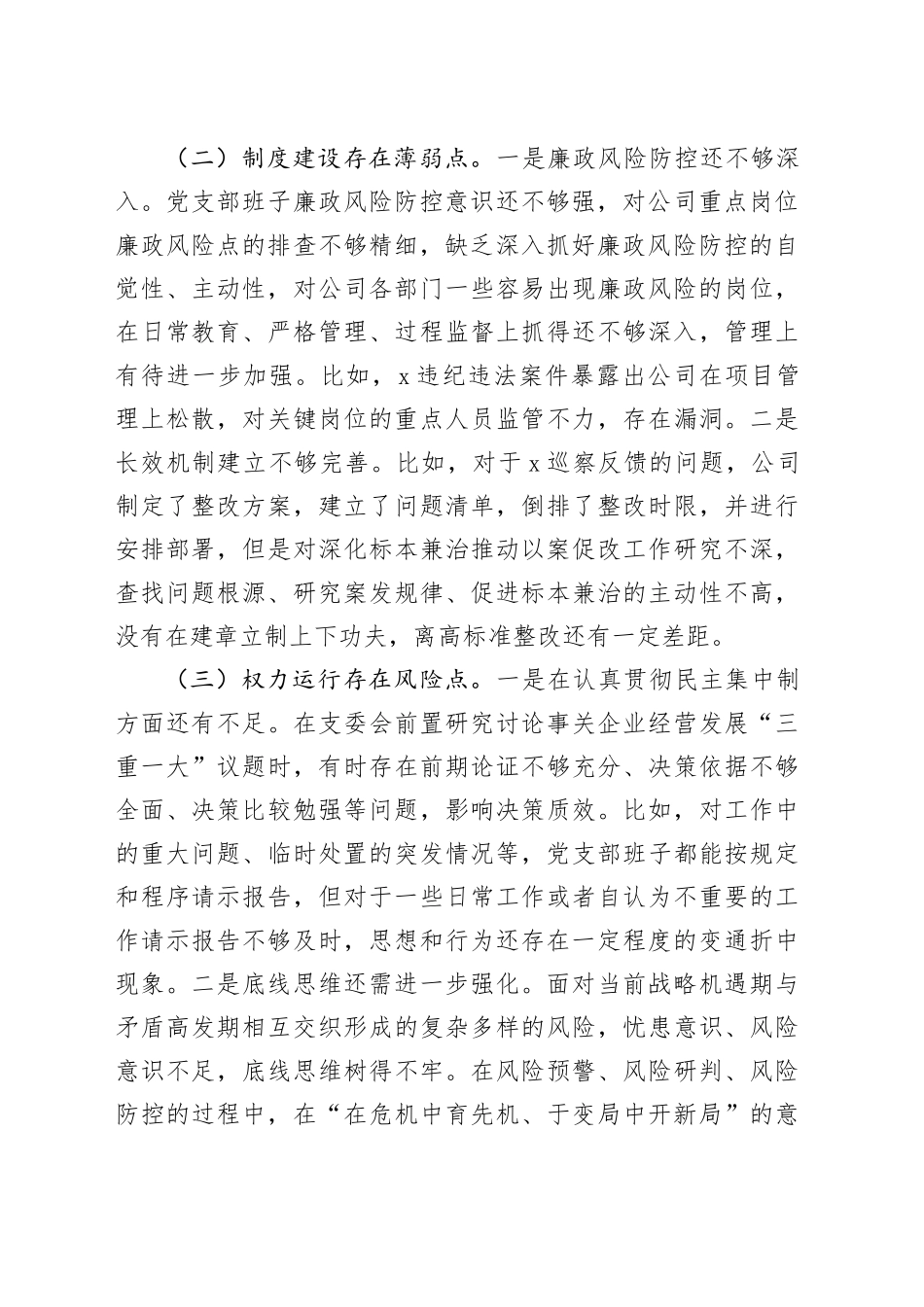 （二）制度建设存在薄弱点。一是廉政风险防控还不够深入。党支部班子廉政风险防控意识还不够强，对公司重点岗位廉政风险点的排查不够精细，缺乏深入抓好廉政风险防控的自觉性、主动性，对公司各部门一些容易出现廉政风险的岗位，在日常教育、严格管理、过程监督上抓得还不够深入，管理上有待进一步加强。比如，x违纪违法案件暴露出公司在项目管理上松散，对关键岗位的重点人员监管不力，存在漏洞。二是长效机制建立不够完善。比如，对于x巡察反馈的问题，公司制定了整改方案，建立了问题清单，倒排了整改时限，并进行安排部署，但是对深化标本兼治推动以案促改工作研究不深，查找问题根源、研究案发规律、促进标本兼治的主动性不高，没有在建章立制上下功夫，离高标准整改还有一定差距。

（三）权力运行存在风险点。一是在认真贯彻民主集中制方面还有不足。在支委会前置研究讨论事关企业经营发展“三重一大”议题时，有时存在前期论证不够充分、决策依据不够全面、决策比较勉强等问题，影响决策质效。比如，对工作中的重大问题、临时处置的突发情况等，党支部班子都能按规定和程序请示报告，但对于一些日常工作或者自认为不重要的工作请示报告不够及时，思想和行为还存在一定程度的变通折中现象。二是底线思维还需进一步强化。面对当前战略机遇期与矛盾高发期相互交织形成的复杂多样的风险，忧患意识、风险意识不足，底线思维树得不牢。在风险预警、风险研判、风险防控的过程中，在“在危机中育先机、于变局中开新局”的意